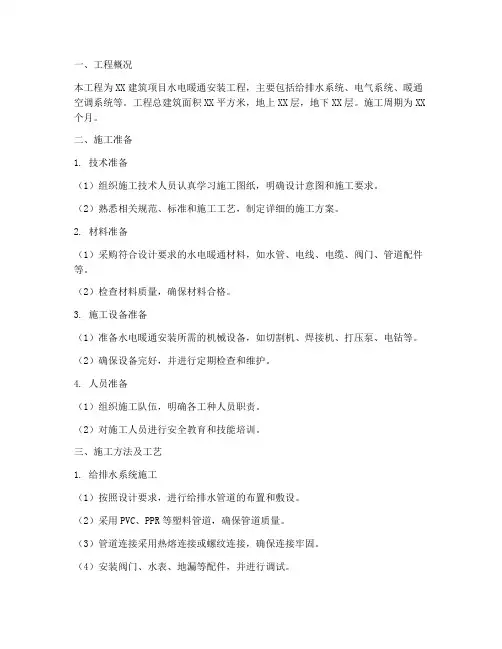 一、工程概况

本工程为XX建筑项目水电暖通安装工程，主要包括给排水系统、电气系统、暖通空调系统等。工程总建筑面积XX平方米，地上XX层，地下XX层。施工周期为XX个月。

二、施工准备

1. 技术准备

（1）组织施工技术人员认真学习施工图纸，明确设计意图和施工要求。

（2）熟悉相关规范、标准和施工工艺，制定详细的施工方案。

2. 材料准备

（1）采购符合设计要求的水电暖通材料，如水管、电线、电缆、阀门、管道配件等。

（2）检查材料质量，确保材料合格。

3. 施工设备准备

（1）准备水电暖通安装所需的机械设备，如切割机、焊接机、打压泵、电钻等。

（2）确保设备完好，并进行定期检查和维护。

4. 人员准备

（1）组织施工队伍，明确各工种人员职责。

（2）对施工人员进行安全教育和技能培训。

三、施工方法及工艺

1. 给排水系统施工

（1）按照设计要求，进行给排水管道的布置和敷设。

（2）采用PVC、PPR等塑料管道，确保管道质量。

（3）管道连接采用热熔连接或螺纹连接，确保连接牢固。

（4）安装阀门、水表、地漏等配件，并进行调试。